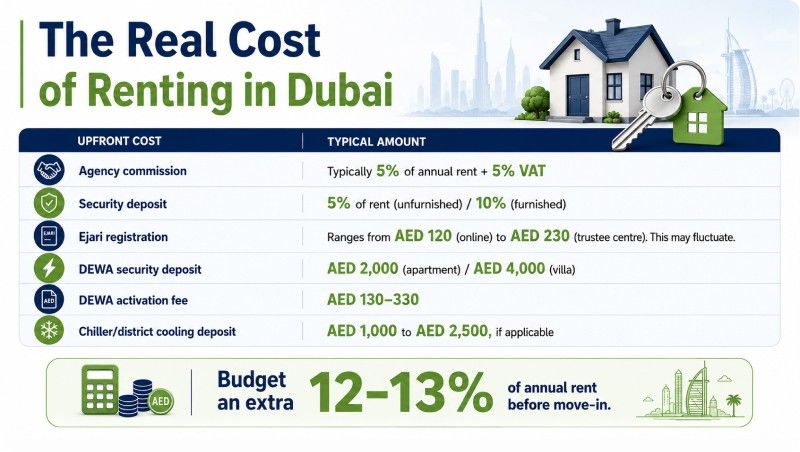 The Real Cost of Renting in Dubai

| UPFRONT COST | TYPICAL AMOUNT |
|---|---|
| Agency commission | Typically 5% of annual rent + 5% VAT |
| Security deposit | 5% of rent (unfurnished) / 10% (furnished) |
| Ejari registration | Ranges from AED 120 (online) to AED 230 (trustee centre). This may fluctuate. |
| DEWA security deposit | AED 2,000 (apartment) / AED 4,000 (villa) |
| DEWA activation fee | AED 130–330 |
| Chiller/district cooling deposit | AED 1,000 to AED 2,500, if applicable |

AED

Budget an extra 12–13% of annual rent before move-in.